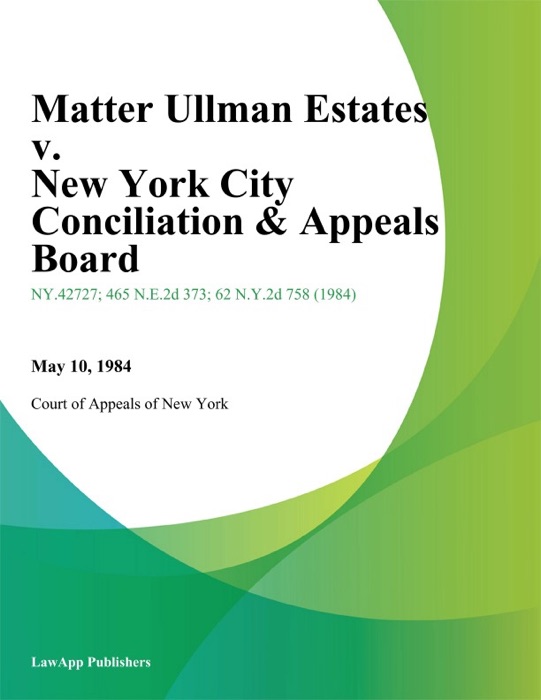 Matter Ullman Estates v. New York City Conciliation & Appeals Board

NY.42727; 465 N.E.2d 373; 62 N.Y.2d 758 (1984)

May 10, 1984

Court of Appeals of New York

LawApp Publishers